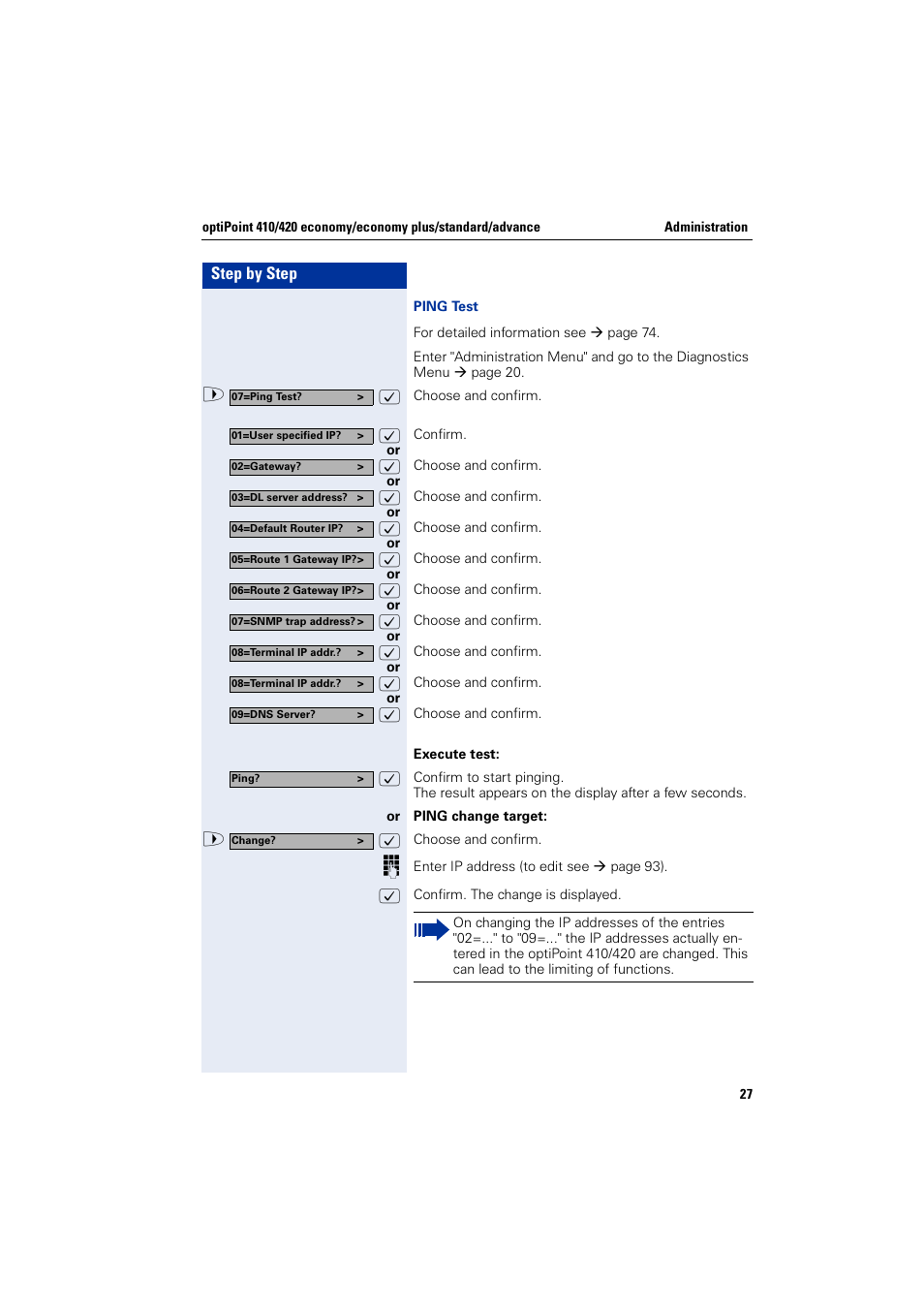 optiPoint 410/420 economy/economy plus/standard/advance Administration

Step by Step

PING Test

For detailed information see → page 74.

Enter "Administration Menu" and go to the Diagnostics Menu → page 20.

07=Ping Test? > Choose and confirm.

01=User specified IP? > Confirm.

or

02=Gateway? > Choose and confirm.

or

03=DL server address? > Choose and confirm.

or

04=Default Router IP? > Choose and confirm.

or

05=Route 1 Gateway IP?> Choose and confirm.

or

06=Route 2 Gateway IP?> Choose and confirm.

or

07=SNMP trap address?> Choose and confirm.

or

08=Terminal IP addr.? > Choose and confirm.

or

08=Terminal IP addr.? > Choose and confirm.

or

09=DNS Server? > Choose and confirm.

Execute test:

Ping? > Confirm to start pinging.
The result appears on the display after a few seconds.

or PING change target:

Change? > Choose and confirm.

Enter IP address (to edit see → page 93).

Confirm. The change is displayed.

On changing the IP addresses of the entries "02=..." to "09=..." the IP addresses actually entered in the optiPoint 410/420 are changed. This can lead to the limiting of functions.

27